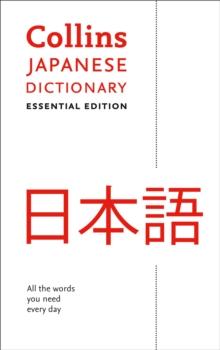 Collins
JAPANESE
DICTIONARY
ESSENTIAL EDITION

日本語

All the words
you need
every day